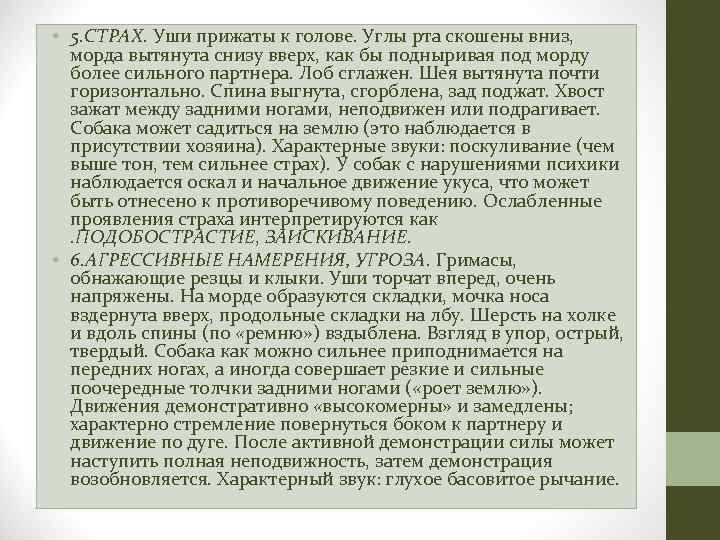 • 5.СТРАХ. Уши прижаты к голове. Углы рта скошены вниз, морда вытянута снизу вверх, как бы подныривая под морду более сильного партнера. Лоб сглажен. Шея вытянута почти горизонтально. Спина выгнута, сгорблена, зад поджат. Хвост зажат между задними ногами, неподвижен или подрагивает. Собака может садиться на землю (это наблюдается в присутствии хозяина). Характерные звуки: поскуливание (чем выше тон, тем сильнее страх). У собак с нарушениями психики наблюдается оскал и начальное движение укуса, что может быть отнесено к противоречивому поведению. Ослабленные проявления страха интерпретируются как .ПОДОБОСТРАСТИЕ, ЗАИСКИВАНИЕ.

• 6.АГРЕССИВНЫЕ НАМЕРЕНИЯ, УГРОЗА. Гримасы, обнажающие резцы и клыки. Уши торчат вперед, очень напряжены. На морде образуются складки, мочка носа вздернута вверх, продольные складки на лбу. Шерсть на холке и вдоль спины (по «ремню») вздыблена. Взгляд в упор, острый, твердый. Собака как можно сильнее приподнимается на передних ногах, а иногда совершает резкие и сильные поочередные толчки задними ногами («роет землю»). Движения демонстративно «высокомерны» и замедлены; характерно стремление повернуться боком к партнеру и движение по дуге. После активной демонстрации силы может наступить полная неподвижность, затем демонстрация возобновляется. Характерный звук: глухое басовитое рычание.